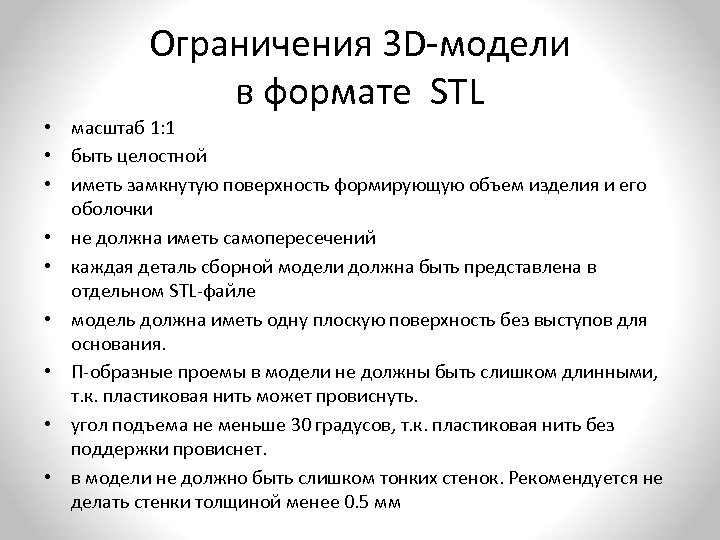 Ограничения 3D-модели в формате STL

• масштаб 1:1
• быть целостной
• иметь замкнутую поверхность формирующую объем изделия и его оболочки
• не должна иметь самопересечений
• каждая деталь сборной модели должна быть представлена в отдельном STL-файле
• модель должна иметь одну плоскую поверхность без выступов для основания.
• П-образные проемы в модели не должны быть слишком длинными, т.к. пластиковая нить может провиснуть.
• угол подъема не меньше 30 градусов, т.к. пластиковая нить без поддержки провиснет.
• в модели не должно быть слишком тонких стенок. Рекомендуется не делать стенки толщиной менее 0.5 мм